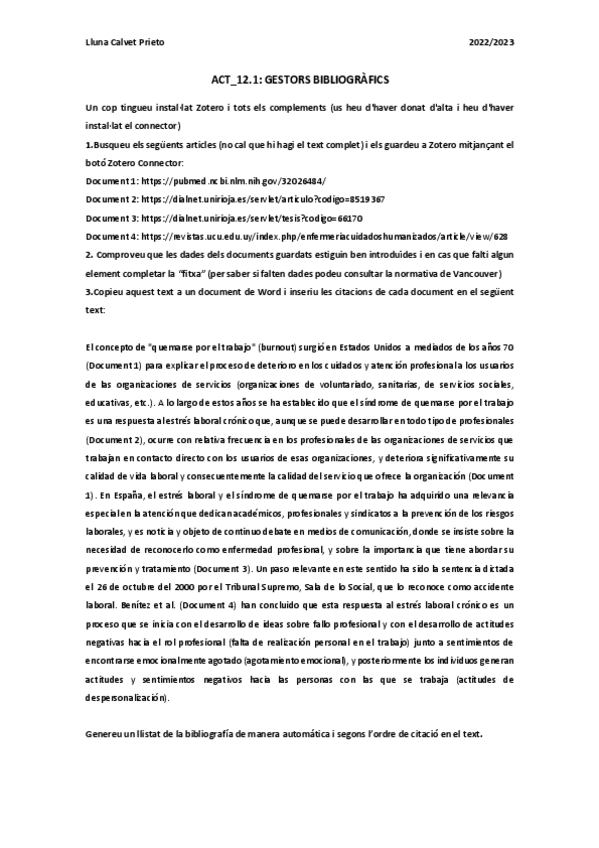 Lluna Calvet Prieto 2022/2023

ACT_12.1: GESTORS BIBLIOGRÀFICS

Un cop tingueu instal·lat Zotero i tots els complements (us heu d'haver donat d'alta i heu d'haver instal·lat el connector)

1.Busqueu els següents articles (no cal que hi hagi el text complet) i els guardeu a Zotero mitjançant el botó Zotero Connector:

Document 1: https://pubmed.ncbi.nlm.nih.gov/32026484/

Document 2: https://dialnet.unirioja.es/servlet/articulo?codigo=8519367

Document 3: https://dialnet.unirioja.es/servlet/tesis?codigo=66170

Document 4: https://revistas.ucu.edu.uy/index.php/enfermeriacuidadoshumanizados/article/view/628

2. Comproveu que les dades dels documents guardats estiguin ben introduïdes i en cas que falti algun element completar la "fitxa" (per saber si falten dades podeu consultar la normativa de Vancouver)

3.Copieu aquest text a un document de Word i inseriu les citacions de cada document en el següent text:

El concepto de "quemarse por el trabajo" (burnout) surgió en Estados Unidos a mediados de los años 70 (Document 1) para explicar el proceso de deterioro en los cuidados y atención profesional a los usuarios de las organizaciones de servicios (organizaciones de voluntariado, sanitarias, de servicios sociales, educativas, etc.). A lo largo de estos años se ha establecido que el síndrome de quemarse por el trabajo es una respuesta al estrés laboral crónico que, aunque se puede desarrollar en todo tipo de profesionales (Document 2), ocurre con relativa frecuencia en los profesionales de las organizaciones de servicios que trabajan en contacto directo con los usuarios de esas organizaciones, y deteriora significativamente su calidad de vida laboral y consecuentemente la calidad del servicio que ofrece la organización (Document 1). En España, el estrés laboral y el síndrome de quemarse por el trabajo ha adquirido una relevancia especial en la atención que dedican académicos, profesionales y sindicatos a la prevención de los riesgos laborales, y es noticia y objeto de continuo debate en medios de comunicación, donde se insiste sobre la necesidad de reconocerlo como enfermedad profesional, y sobre la importancia que tiene abordar su prevención y tratamiento (Document 3). Un paso relevante en este sentido ha sido la sentencia dictada el 26 de octubre del 2000 por el Tribunal Supremo, Sala de lo Social, que lo reconoce como accidente laboral. Benítez et al. (Document 4) han concluido que esta respuesta al estrés laboral crónico es un proceso que se inicia con el desarrollo de ideas sobre fallo profesional y con el desarrollo de actitudes negativas hacia el rol profesional (falta de realización personal en el trabajo) junto a sentimientos de encontrarse emocionalmente agotado (agotamiento emocional), y posteriormente los individuos generan actitudes y sentimientos negativos hacia las personas con las que se trabaja (actitudes de despersonalización).

Genereu un llistat de la bibliografía de manera automática i segons l'ordre de citació en el text.